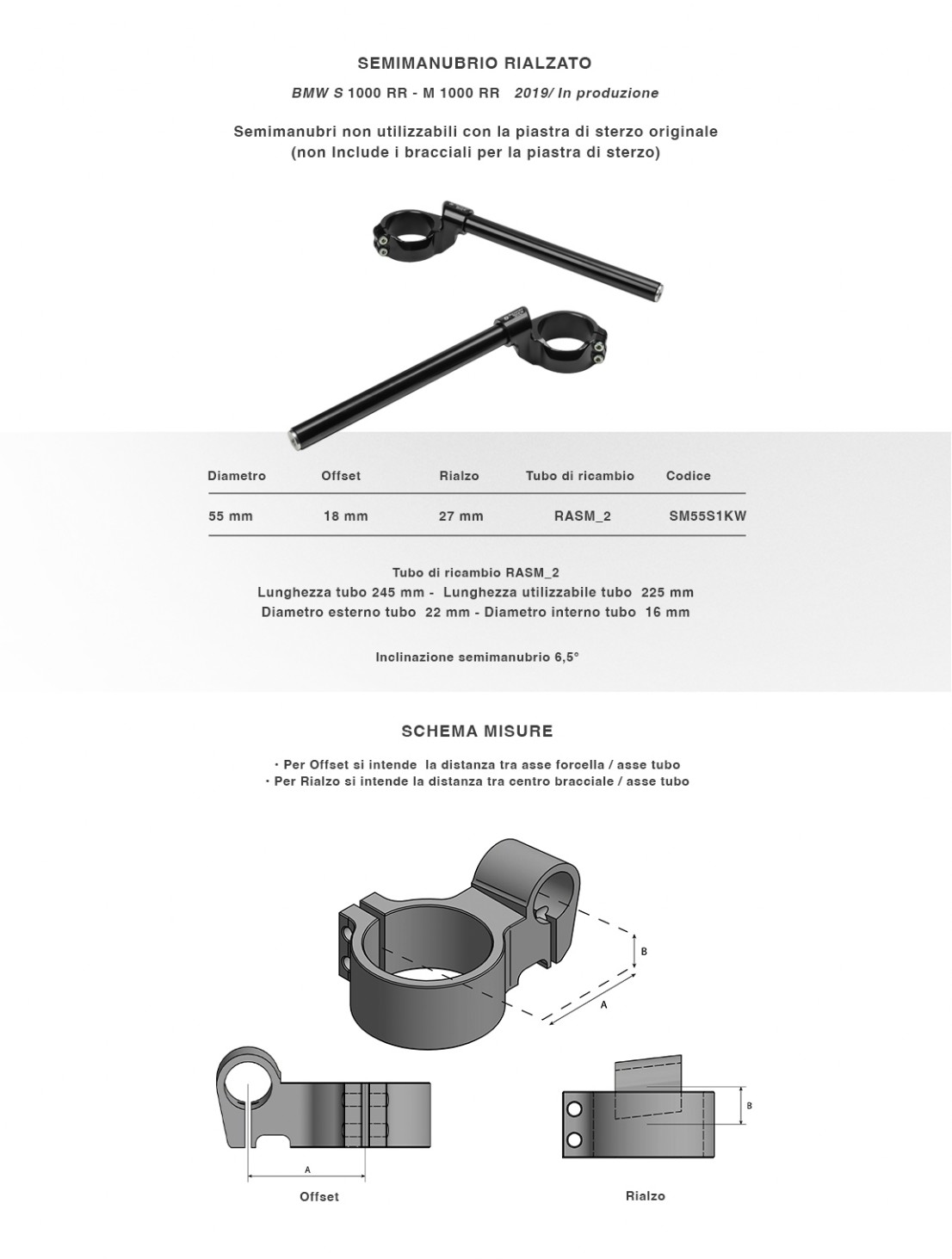 SEMIMANUBRIO RIALZATO

BMW S 1000 RR - M 1000 RR 2019/ In produzione

Semimanubri non utilizzabili con la piastra di sterzo originale
(non Include i bracciali per la piastra di sterzo)

| Diametro | Offset | Rialzo | Tubo di ricambio | Codice |
|---|---|---|---|---|
| 55 mm | 18 mm | 27 mm | RASM_2 | SM55S1KW |

Tubo di ricambio RASM_2
Lunghezza tubo 245 mm - Lunghezza utilizzabile tubo 225 mm
Diametro esterno tubo 22 mm - Diametro interno tubo 16 mm

Inclinazione semimanubrio 6,5°

SCHEMA MISURE

· Per Offset si intende la distanza tra asse forcella / asse tubo
· Per Rialzo si intende la distanza tra centro bracciale / asse tubo

B

A

A

Offset

B

Rialzo